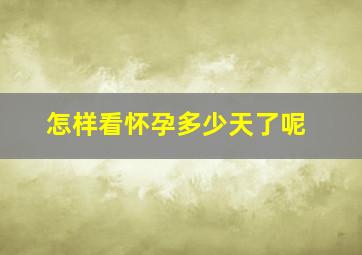 怎样看怀孕多少天了呢